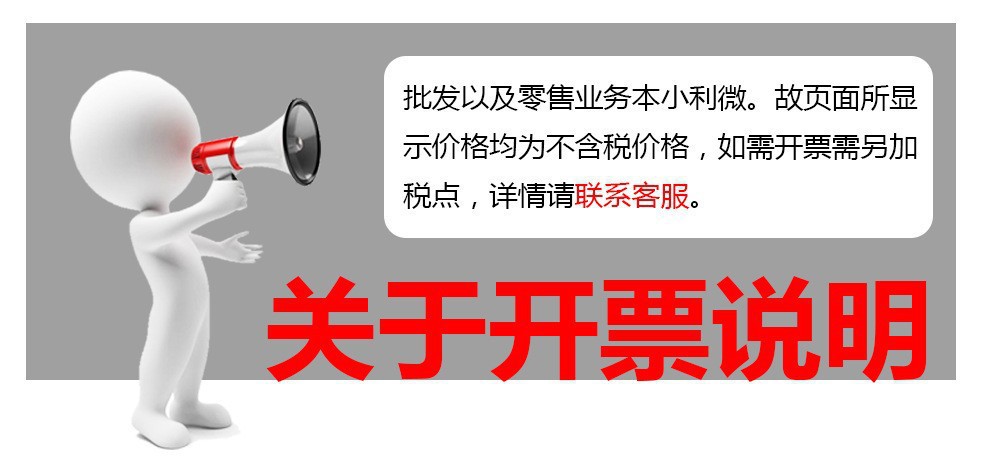 批发以及零售业务本小利微。故页面所显示价格均为不含税价格，如需开票需另加税点，详情请联系客服。

关于开票说明